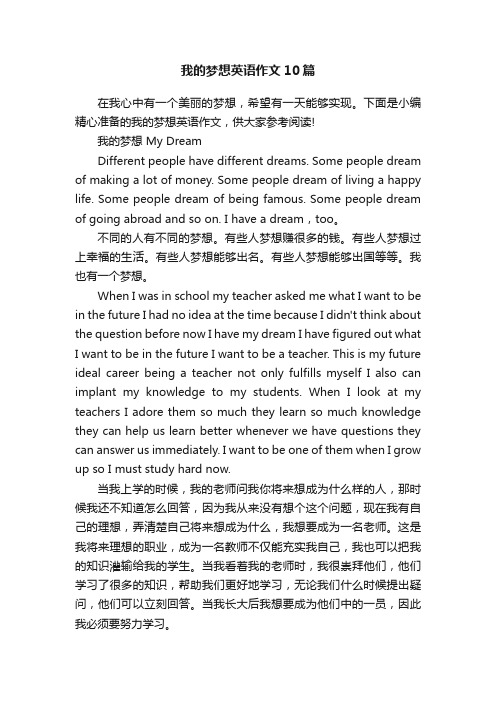 我的梦想英语作文10篇

在我心中有一个美丽的梦想，希望有一天能够实现。下面是小编精心准备的我的梦想英语作文，供大家参考阅读!

我的梦想 My Dream

Different people have different dreams. Some people dream of making a lot of money. Some people dream of living a happy life. Some people dream of being famous. Some people dream of going abroad and so on. I have a dream，too。

不同的人有不同的梦想。有些人梦想赚很多的钱。有些人梦想过上幸福的生活。有些人梦想能够出名。有些人梦想能够出国等等。我也有一个梦想。

When I was in school my teacher asked me what I want to be in the future I had no idea at the time because I didn't think about the question before now I have my dream I have figured out what I want to be in the future I want to be a teacher. This is my future ideal career being a teacher not only fulfills myself I also can implant my knowledge to my students. When I look at my teachers I adore them so much they learn so much knowledge they can help us learn better whenever we have questions they can answer us immediately. I want to be one of them when I grow up so I must study hard now.

当我上学的时候，我的老师问我你将来想成为什么样的人，那时候我还不知道怎么回答，因为我从来没有想个这个问题，现在我有自己的理想，弄清楚自己将来想成为什么，我想要成为一名老师。这是我将来理想的职业，成为一名教师不仅能充实我自己，我也可以把我的知识灌输给我的学生。当我看着我的老师时，我很崇拜他们，他们学习了很多的知识，帮助我们更好地学习，无论我们什么时候提出疑问，他们可以立刻回答。当我长大后我想要成为他们中的一员，因此我必须要努力学习。